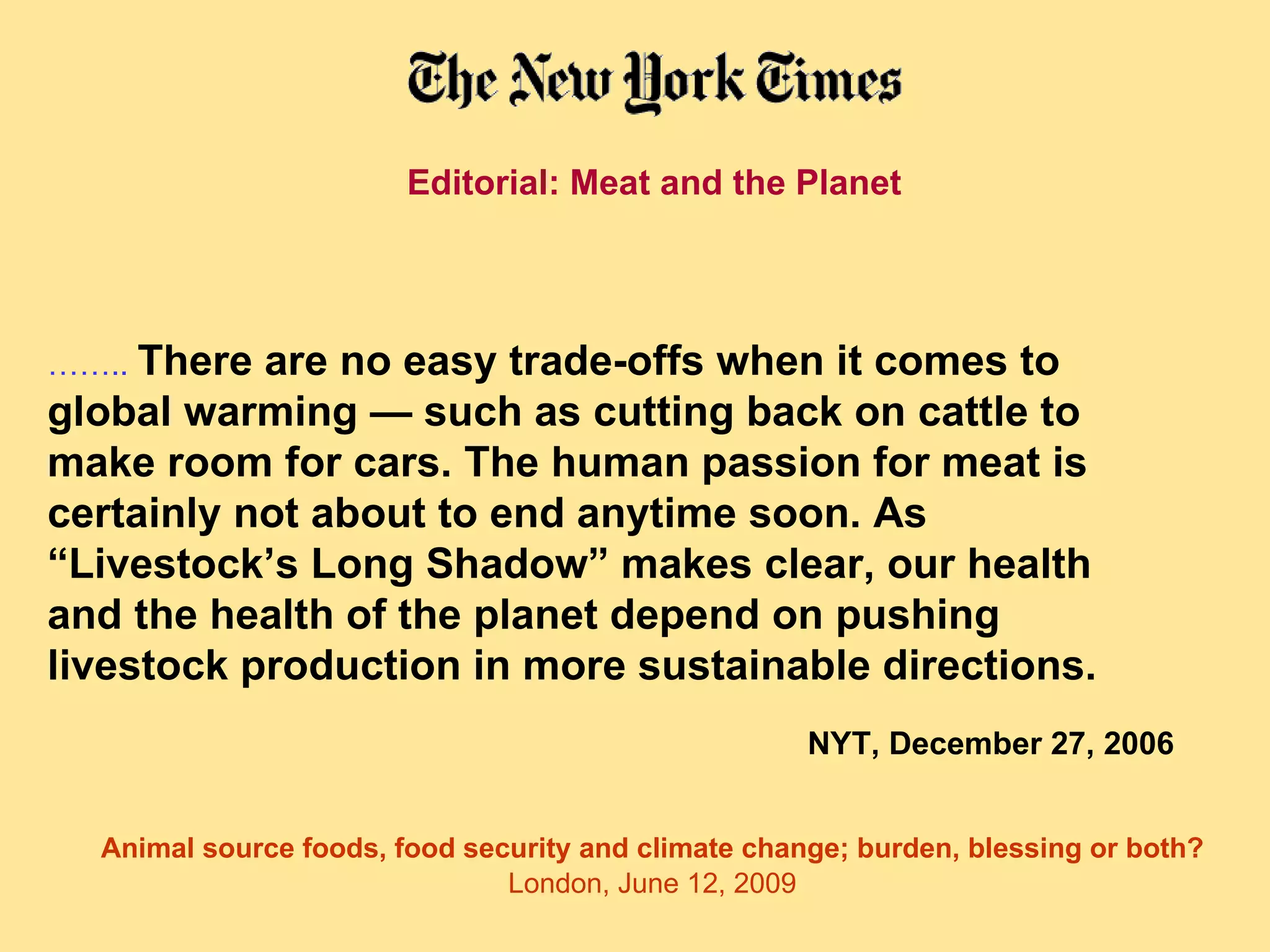 The New York Times

Editorial: Meat and the Planet

…….. There are no easy trade-offs when it comes to global warming — such as cutting back on cattle to make room for cars. The human passion for meat is certainly not about to end anytime soon. As “Livestock’s Long Shadow” makes clear, our health and the health of the planet depend on pushing livestock production in more sustainable directions.

NYT, December 27, 2006

Animal source foods, food security and climate change; burden, blessing or both?
London, June 12, 2009